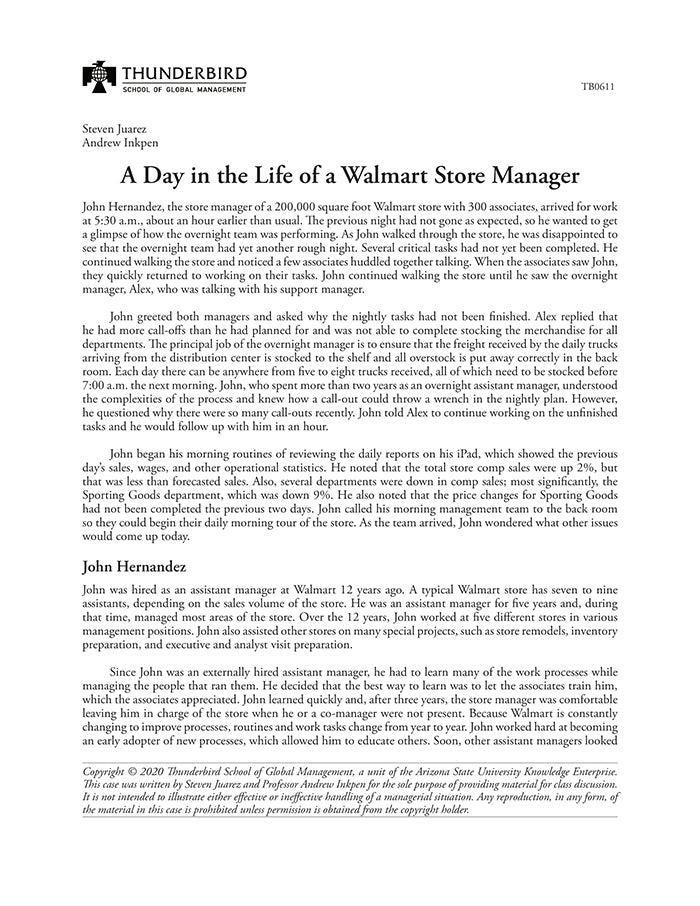 THUNDERBIRD
SCHOOL OF GLOBAL MANAGEMENT

TB0611

Steven Juarez
Andrew Inkpen

A Day in the Life of a Walmart Store Manager

John Hernandez, the store manager of a 200,000 square foot Walmart store with 300 associates, arrived for work at 5:30 a.m., about an hour earlier than usual. The previous night had not gone as expected, so he wanted to get a glimpse of how the overnight team was performing. As John walked through the store, he was disappointed to see that the overnight team had yet another rough night. Several critical tasks had not yet been completed. He continued walking the store and noticed a few associates huddled together talking. When the associates saw John, they quickly returned to working on their tasks. John continued walking the store until he saw the overnight manager, Alex, who was talking with his support manager.

John greeted both managers and asked why the nightly tasks had not been finished. Alex replied that he had more call-offs than he had planned for and was not able to complete stocking the merchandise for all departments. The principal job of the overnight manager is to ensure that the freight received by the daily trucks arriving from the distribution center is stocked to the shelf and all overstock is put away correctly in the back room. Each day there can be anywhere from five to eight trucks received, all of which need to be stocked before 7:00 a.m. the next morning. John, who spent more than two years as an overnight assistant manager, understood the complexities of the process and knew how a call-out could throw a wrench in the nightly plan. However, he questioned why there were so many call-outs recently. John told Alex to continue working on the unfinished tasks and he would follow up with him in an hour.

John began his morning routines of reviewing the daily reports on his iPad, which showed the previous day's sales, wages, and other operational statistics. He noted that the total store comp sales were up 2%, but that was less than forecasted sales. Also, several departments were down in comp sales; most significantly, the Sporting Goods department, which was down 9%. He also noted that the price changes for Sporting Goods had not been completed the previous two days. John called his morning management team to the back room so they could begin their daily morning tour of the store. As the team arrived, John wondered what other issues would come up today.

John Hernandez

John was hired as an assistant manager at Walmart 12 years ago. A typical Walmart store has seven to nine assistants, depending on the sales volume of the store. He was an assistant manager for five years and, during that time, managed most areas of the store. Over the 12 years, John worked at five different stores in various management positions. John also assisted other stores on many special projects, such as store remodels, inventory preparation, and executive and analyst visit preparation.

Since John was an externally hired assistant manager, he had to learn many of the work processes while managing the people that ran them. He decided that the best way to learn was to let the associates train him, which the associates appreciated. John learned quickly and, after three years, the store manager was comfortable leaving him in charge of the store when he or a co-manager were not present. Because Walmart is constantly changing to improve processes, routines and work tasks change from year to year. John worked hard at becoming an early adopter of new processes, which allowed him to educate others. Soon, other assistant managers looked

Copyright © 2020 Thunderbird School of Global Management, a unit of the Arizona State University Knowledge Enterprise. This case was written by Steven Juarez and Professor Andrew Inkpen for the sole purpose of providing material for class discussion. It is not intended to illustrate either effective or ineffective handling of a managerial situation. Any reproduction, in any form, of the material in this case is prohibited unless permission is obtained from the copyright holder.